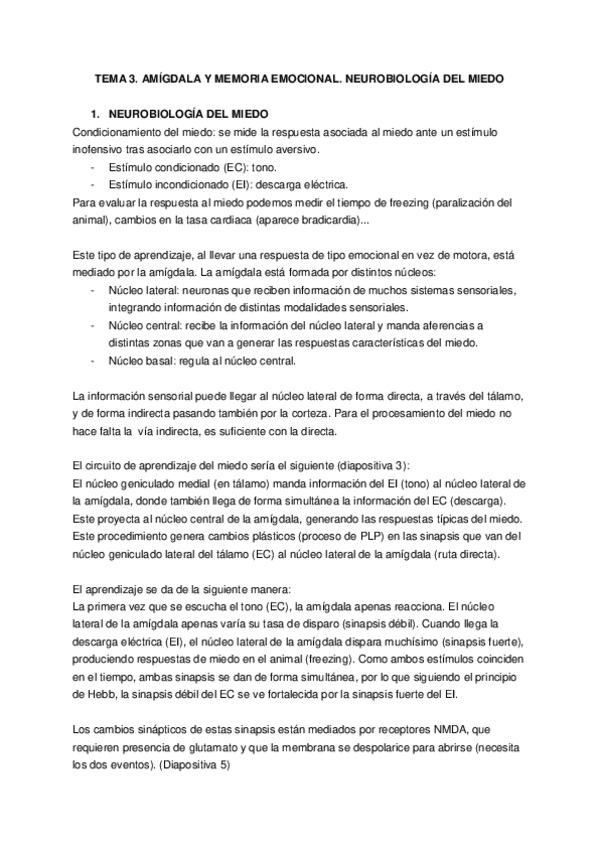 TEMA 3. AMÍGDALA Y MEMORIA EMOCIONAL. NEUROBIOLOGÍA DEL MIEDO

1. NEUROBIOLOGÍA DEL MIEDO
Condicionamiento del miedo: se mide la respuesta asociada al miedo ante un estímulo inofensivo tras asociarlo con un estímulo aversivo.
- Estímulo condicionado (EC): tono.
- Estímulo incondicionado (EI): descarga eléctrica.
Para evaluar la respuesta al miedo podemos medir el tiempo de freezing (paralización del animal), cambios en la tasa cardiaca (aparece bradicardia)...

Este tipo de aprendizaje, al llevar una respuesta de tipo emocional en vez de motora, está mediado por la amígdala. La amígdala está formada por distintos núcleos:
- Núcleo lateral: neuronas que reciben información de muchos sistemas sensoriales, integrando información de distintas modalidades sensoriales.
- Núcleo central: recibe la información del núcleo lateral y manda aferencias a distintas zonas que van a generar las respuestas características del miedo.
- Núcleo basal: regula al núcleo central.

La información sensorial puede llegar al núcleo lateral de forma directa, a través del tálamo, y de forma indirecta pasando también por la corteza. Para el procesamiento del miedo no hace falta la vía indirecta, es suficiente con la directa.

El circuito de aprendizaje del miedo sería el siguiente (diapositiva 3):
El núcleo geniculado medial (en tálamo) manda información del EI (tono) al núcleo lateral de la amígdala, donde también llega de forma simultánea la información del EC (descarga). Este proyecta al núcleo central de la amígdala, generando las respuestas típicas del miedo. Este procedimiento genera cambios plásticos (proceso de PLP) en las sinapsis que van del núcleo geniculado lateral del tálamo (EC) al núcleo lateral de la amígdala (ruta directa).

El aprendizaje se da de la siguiente manera:
La primera vez que se escucha el tono (EC), la amígdala apenas reacciona. El núcleo lateral de la amígdala apenas varía su tasa de disparo (sinapsis débil). Cuando llega la descarga eléctrica (EI), el núcleo lateral de la amígdala dispara muchísimo (sinapsis fuerte), produciendo respuestas de miedo en el animal (freezing). Como ambos estímulos coinciden en el tiempo, ambas sinapsis se dan de forma simultánea, por lo que siguiendo el principio de Hebb, la sinapsis débil del EC se ve fortalecida por la sinapsis fuerte del EI.

Los cambios sinápticos de estas sinapsis están mediados por receptores NMDA, que requieren presencia de glutamato y que la membrana se despolarice para abrirse (necesita los dos eventos). (Diapositiva 5)